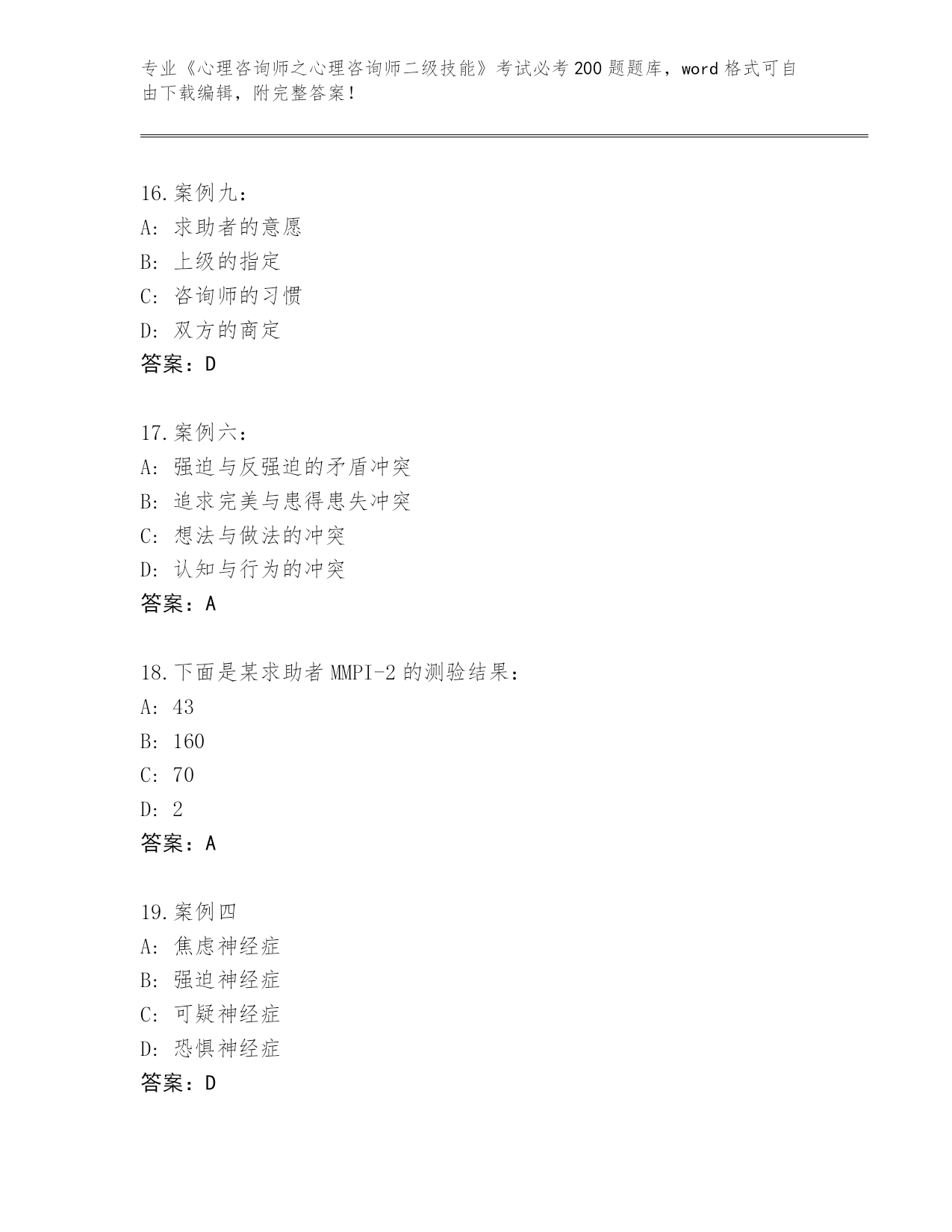 专业《心理咨询师之心理咨询师二级技能》考试必考200题题库，word格式可自由下载编辑，附完整答案！

16.案例九：
A：求助者的意愿
B：上级的指定
C：咨询师的习惯
D：双方的商定
答案：D

17.案例六：
A：强迫与反强迫的矛盾冲突
B：追求完美与患得患失冲突
C：想法与做法的冲突
D：认知与行为的冲突
答案：A

18.下面是某求助者MMPI-2的测验结果：
A：43
B：160
C：70
D：2
答案：A

19.案例四
A：焦虑神经症
B：强迫神经症
C：可疑神经症
D：恐惧神经症
答案：D